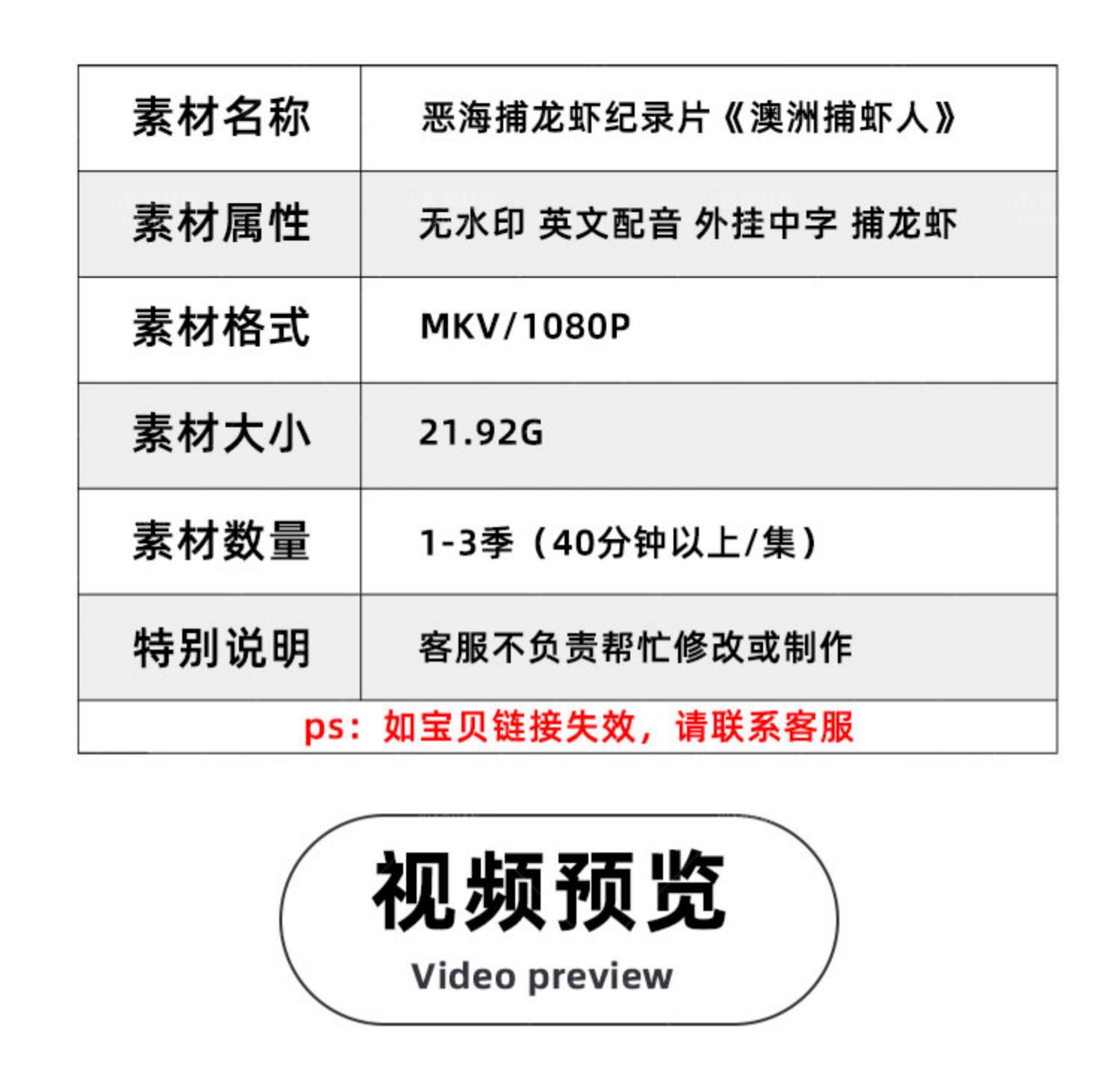 | 素材名称 | 恶海捕龙虾纪录片《澳洲捕虾人》 |
|---|---|
| 素材属性 | 无水印 英文配音 外挂中字 捕龙虾 |
| 素材格式 | MKV/1080P |
| 素材大小 | 21.92G |
| 素材数量 | 1-3季（40分钟以上/集） |
| 特别说明 | 客服不负责帮忙修改或制作 |

ps：如宝贝链接失效，请联系客服

视频预览
Video preview